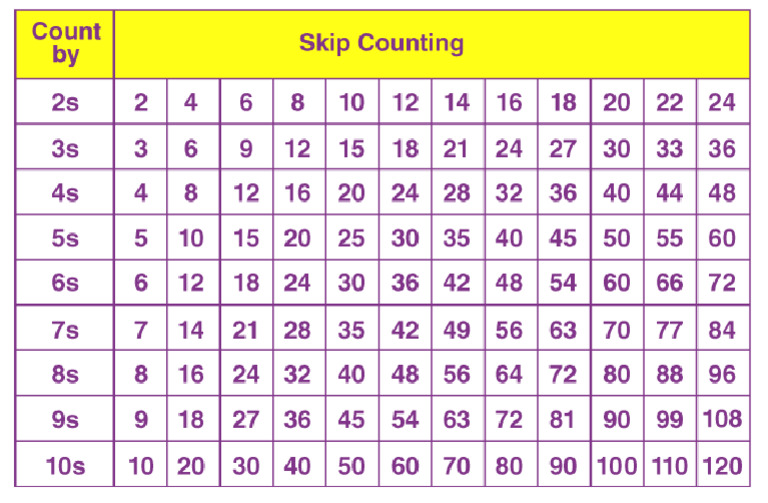 | Count by | Skip Counting | | | | | | | | | | | |
|---|---|---|---|---|---|---|---|---|---|---|---|---|
| 2s | 2 | 4 | 6 | 8 | 10 | 12 | 14 | 16 | 18 | 20 | 22 | 24 |
| 3s | 3 | 6 | 9 | 12 | 15 | 18 | 21 | 24 | 27 | 30 | 33 | 36 |
| 4s | 4 | 8 | 12 | 16 | 20 | 24 | 28 | 32 | 36 | 40 | 44 | 48 |
| 5s | 5 | 10 | 15 | 20 | 25 | 30 | 35 | 40 | 45 | 50 | 55 | 60 |
| 6s | 6 | 12 | 18 | 24 | 30 | 36 | 42 | 48 | 54 | 60 | 66 | 72 |
| 7s | 7 | 14 | 21 | 28 | 35 | 42 | 49 | 56 | 63 | 70 | 77 | 84 |
| 8s | 8 | 16 | 24 | 32 | 40 | 48 | 56 | 64 | 72 | 80 | 88 | 96 |
| 9s | 9 | 18 | 27 | 36 | 45 | 54 | 63 | 72 | 81 | 90 | 99 | 108 |
| 10s | 10 | 20 | 30 | 40 | 50 | 60 | 70 | 80 | 90 | 100 | 110 | 120 |